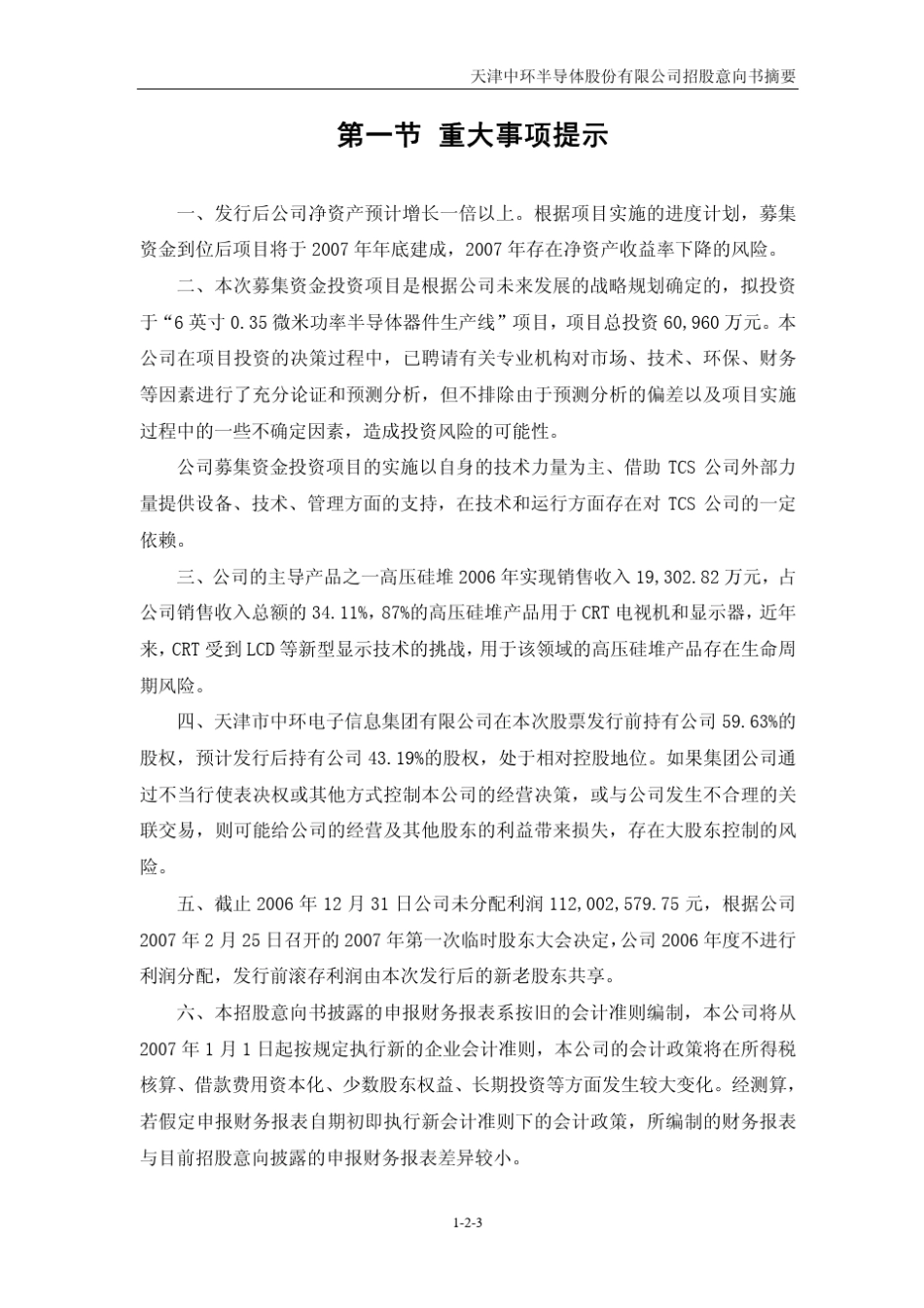 天津中环半导体股份有限公司招股意向书摘要

第一节 重大事项提示

一、发行后公司净资产预计增长一倍以上。根据项目实施的进度计划，募集资金到位后项目将于 2007 年年底建成，2007 年存在净资产收益率下降的风险。

二、本次募集资金投资项目是根据公司未来发展的战略规划确定的，拟投资于“6 英寸 0.35 微米功率半导体器件生产线”项目，项目总投资 60,960 万元。本公司在项目投资的决策过程中，已聘请有关专业机构对市场、技术、环保、财务等因素进行了充分论证和预测分析，但不排除由于预测分析的偏差以及项目实施过程中的一些不确定因素，造成投资风险的可能性。

公司募集资金投资项目的实施以自身的技术力量为主、借助 TCS 公司外部力量提供设备、技术、管理方面的支持，在技术和运行方面存在对 TCS 公司的一定依赖。

三、公司的主导产品之一高压硅堆 2006 年实现销售收入 19,302.82 万元，占公司销售收入总额的 34.11%，87%的高压硅堆产品用于 CRT 电视机和显示器，近年来，CRT 受到 LCD 等新型显示技术的挑战，用于该领域的高压硅堆产品存在生命周期风险。

四、天津市中环电子信息集团有限公司在本次股票发行前持有公司 59.63%的股权，预计发行后持有公司 43.19%的股权，处于相对控股地位。如果集团公司通过不当行使表决权或其他方式控制本公司的经营决策，或与公司发生不合理的关联交易，则可能给公司的经营及其他股东的利益带来损失，存在大股东控制的风险。

五、截止 2006 年 12 月 31 日公司未分配利润 112,002,579.75 元，根据公司 2007 年 2 月 25 日召开的 2007 年第一次临时股东大会决定，公司 2006 年度不进行利润分配，发行前滚存利润由本次发行后的新老股东共享。

六、本招股意向书披露的申报财务报表系按旧的会计准则编制，本公司将从 2007 年 1 月 1 日起按规定执行新的企业会计准则，本公司的会计政策将在所得税核算、借款费用资本化、少数股东权益、长期投资等方面发生较大变化。经测算，若假定申报财务报表自期初即执行新会计准则下的会计政策，所编制的财务报表与目前招股意向披露的申报财务报表差异较小。

1-2-3